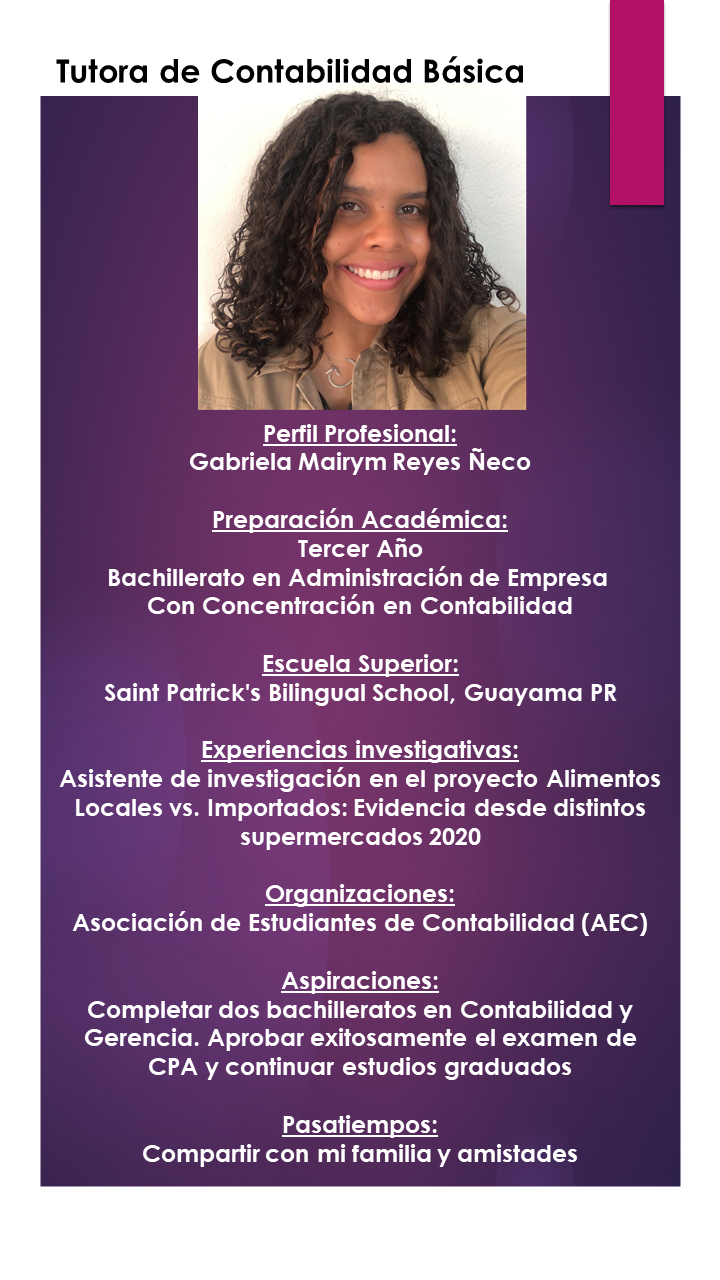 Tutora de Contabilidad Básica

Perfil Profesional:
Gabriela Mairym Reyes Ñeco

Preparación Académica:
Tercer Año
Bachillerato en Administración de Empresa
Con Concentración en Contabilidad

Escuela Superior:
Saint Patrick's Bilingual School, Guayama PR

Experiencias investigativas:
Asistente de investigación en el proyecto Alimentos Locales vs. Importados: Evidencia desde distintos supermercados 2020

Organizaciones:
Asociación de Estudiantes de Contabilidad (AEC)

Aspiraciones:
Completar dos bachilleratos en Contabilidad y Gerencia. Aprobar exitosamente el examen de CPA y continuar estudios graduados

Pasatiempos:
Compartir con mi familia y amistades